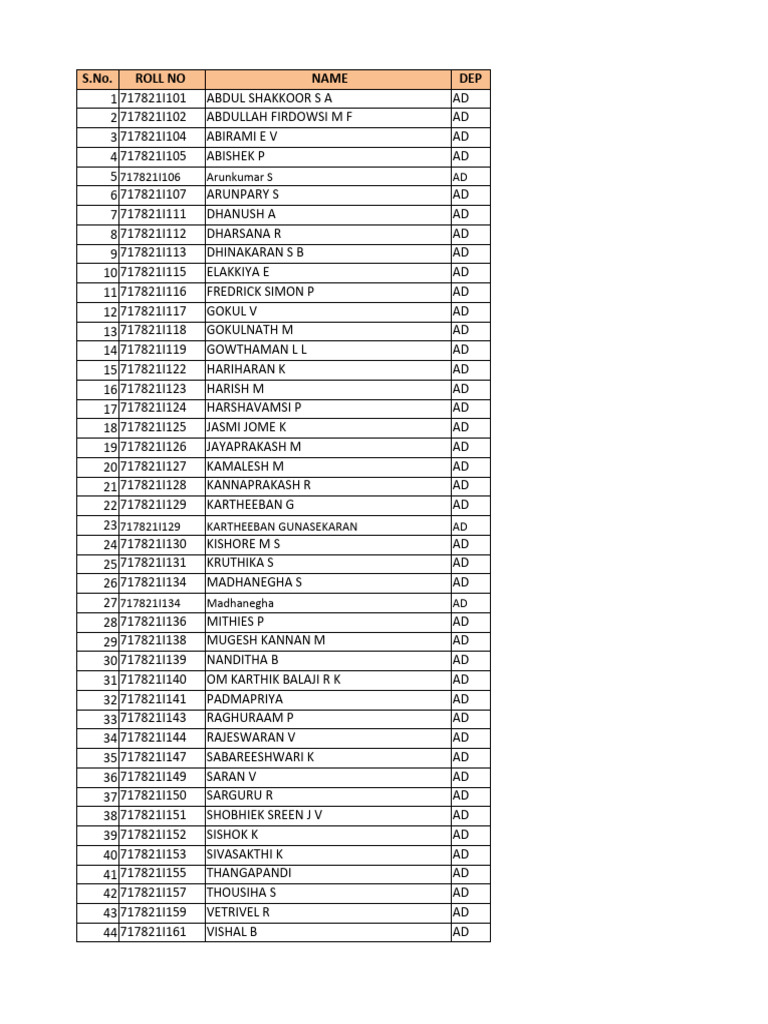 | S.No. | ROLL NO | NAME | DEP |
|---|---|---|---|
| 1 | 717821I101 | ABDUL SHAKKOOR S A | AD |
| 2 | 717821I102 | ABDULLAH FIRDOWSI M F | AD |
| 3 | 717821I104 | ABIRAMI E V | AD |
| 4 | 717821I105 | ABISHEK P | AD |
| 5 | 717821I106 | Arunkumar S | AD |
| 6 | 717821I107 | ARUNPARY S | AD |
| 7 | 717821I111 | DHANUSH A | AD |
| 8 | 717821I112 | DHARSANA R | AD |
| 9 | 717821I113 | DHINAKARAN S B | AD |
| 10 | 717821I115 | ELAKKIYA E | AD |
| 11 | 717821I116 | FREDRICK SIMON P | AD |
| 12 | 717821I117 | GOKUL V | AD |
| 13 | 717821I118 | GOKULNATH M | AD |
| 14 | 717821I119 | GOWTHAMAN L L | AD |
| 15 | 717821I122 | HARIHARAN K | AD |
| 16 | 717821I123 | HARISH M | AD |
| 17 | 717821I124 | HARSHAVAMSI P | AD |
| 18 | 717821I125 | JASMI JOME K | AD |
| 19 | 717821I126 | JAYAPRAKASH M | AD |
| 20 | 717821I127 | KAMALESH M | AD |
| 21 | 717821I128 | KANNAPRAKASH R | AD |
| 22 | 717821I129 | KARTHEEBAN G | AD |
| 23 | 717821I129 | KARTHEEBAN GUNASEKARAN | AD |
| 24 | 717821I130 | KISHORE M S | AD |
| 25 | 717821I131 | KRUTHIKA S | AD |
| 26 | 717821I134 | MADHANEGHA S | AD |
| 27 | 717821I134 | Madhanegha | AD |
| 28 | 717821I136 | MITHIES P | AD |
| 29 | 717821I138 | MUGESH KANNAN M | AD |
| 30 | 717821I139 | NANDITHA B | AD |
| 31 | 717821I140 | OM KARTHIK BALAJI R K | AD |
| 32 | 717821I141 | PADMAPRIYA | AD |
| 33 | 717821I143 | RAGHURAAM P | AD |
| 34 | 717821I144 | RAJESWARAN V | AD |
| 35 | 717821I147 | SABAREESHWARI K | AD |
| 36 | 717821I149 | SARAN V | AD |
| 37 | 717821I150 | SARGURU R | AD |
| 38 | 717821I151 | SHOBHIEK SREEN J V | AD |
| 39 | 717821I152 | SISHOK K | AD |
| 40 | 717821I153 | SIVASAKTHI K | AD |
| 41 | 717821I155 | THANGAPANDI | AD |
| 42 | 717821I157 | THOUSIHA S | AD |
| 43 | 717821I159 | VETRIVEL R | AD |
| 44 | 717821I161 | VISHAL B | AD |